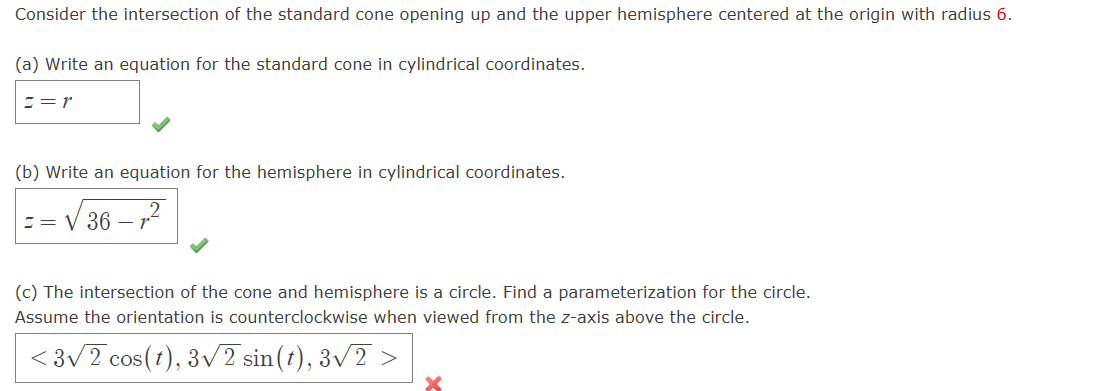 Consider the intersection of the standard cone opening up and the upper hemisphere centered at the origin with radius 6.

(a) Write an equation for the standard cone in cylindrical coordinates.

$z = r$

(b) Write an equation for the hemisphere in cylindrical coordinates.

$z = \sqrt{36 - r^2}$

(c) The intersection of the cone and hemisphere is a circle. Find a parameterization for the circle. Assume the orientation is counterclockwise when viewed from the z-axis above the circle.

$< 3\sqrt{2}\cos(t), 3\sqrt{2}\sin(t), 3\sqrt{2} >$